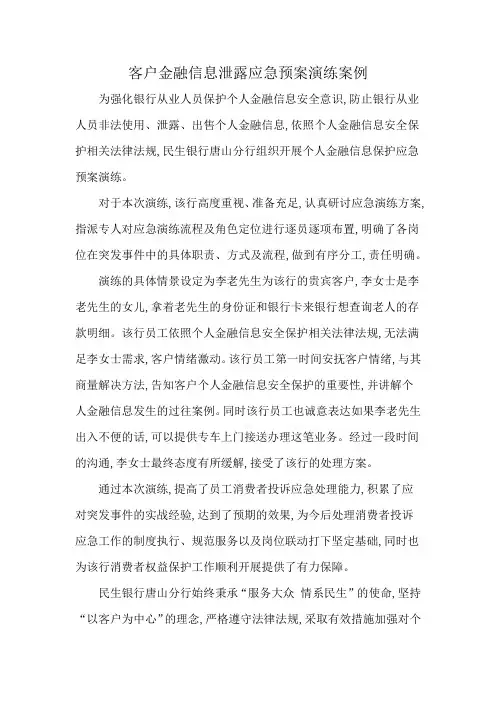 客户金融信息泄露应急预案演练案例

为强化银行从业人员保护个人金融信息安全意识，防止银行从业人员非法使用、泄露、出售个人金融信息，依照个人金融信息安全保护相关法律法规，民生银行唐山分行组织开展个人金融信息保护应急预案演练。

对于本次演练，该行高度重视、准备充足，认真研讨应急演练方案，指派专人对应急演练流程及角色定位进行逐员逐项布置，明确了各岗位在突发事件中的具体职责、方式及流程，做到有序分工，责任明确。

演练的具体情景设定为李老先生为该行的贵宾客户，李女士是李老先生的女儿，拿着老先生的身份证和银行卡来银行想查询老人的存款明细。该行员工依照个人金融信息安全保护相关法律法规，无法满足李女士需求，客户情绪激动。该行员工第一时间安抚客户情绪，与其商量解决方法，告知客户个人金融信息安全保护的重要性，并讲解个人金融信息发生的过往案例。同时该行员工也诚意表达如果李老先生出入不便的话，可以提供专车上门接送办理这笔业务。经过一段时间的沟通，李女士最终态度有所缓解，接受了该行的处理方案。

通过本次演练，提高了员工消费者投诉应急处理能力，积累了应对突发事件的实战经验，达到了预期的效果，为今后处理消费者投诉应急工作的制度执行、规范服务以及岗位联动打下坚定基础，同时也为该行消费者权益保护工作顺利开展提供了有力保障。

民生银行唐山分行始终秉承“服务大众 情系民生”的使命，坚持“以客户为中心”的理念，严格遵守法律法规，采取有效措施加强对个